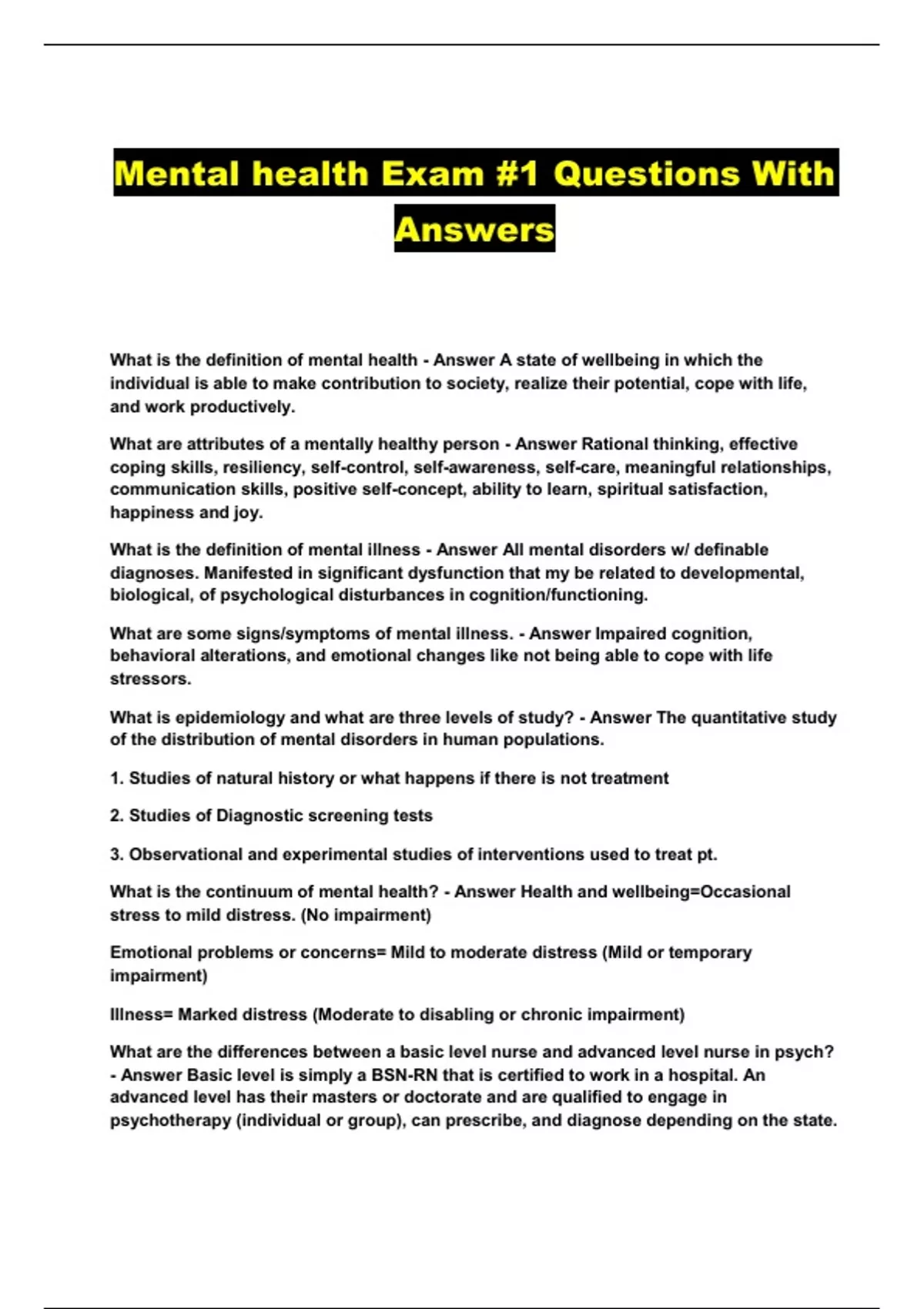 Mental health Exam #1 Questions With Answers

What is the definition of mental health - Answer A state of wellbeing in which the individual is able to make contribution to society, realize their potential, cope with life, and work productively.

What are attributes of a mentally healthy person - Answer Rational thinking, effective coping skills, resiliency, self-control, self-awareness, self-care, meaningful relationships, communication skills, positive self-concept, ability to learn, spiritual satisfaction, happiness and joy.

What is the definition of mental illness - Answer All mental disorders w/ definable diagnoses. Manifested in significant dysfunction that my be related to developmental, biological, of psychological disturbances in cognition/functioning.

What are some signs/symptoms of mental illness. - Answer Impaired cognition, behavioral alterations, and emotional changes like not being able to cope with life stressors.

What is epidemiology and what are three levels of study? - Answer The quantitative study of the distribution of mental disorders in human populations.

1. Studies of natural history or what happens if there is not treatment

2. Studies of Diagnostic screening tests

3. Observational and experimental studies of interventions used to treat pt.

What is the continuum of mental health? - Answer Health and wellbeing=Occasional stress to mild distress. (No impairment)

Emotional problems or concerns= Mild to moderate distress (Mild or temporary impairment)

Illness= Marked distress (Moderate to disabling or chronic impairment)

What are the differences between a basic level nurse and advanced level nurse in psych? - Answer Basic level is simply a BSN-RN that is certified to work in a hospital. An advanced level has their masters or doctorate and are qualified to engage in psychotherapy (individual or group), can prescribe, and diagnose depending on the state.